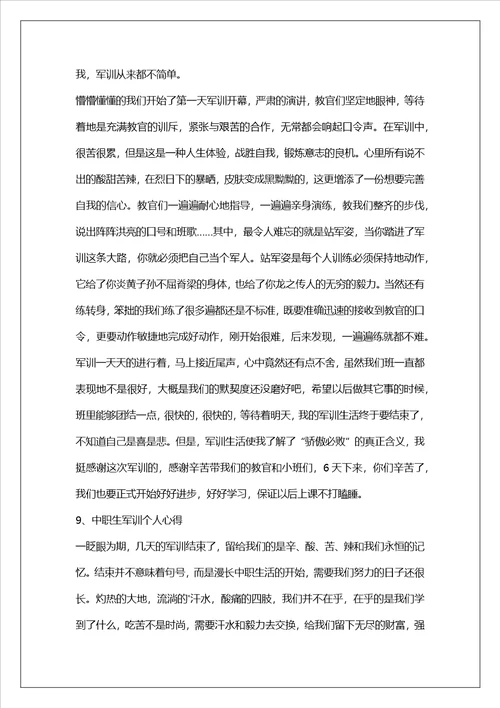 我，军训从来都不简单。

懵懵懂懂的我们开始了第一天军训开幕，严肃的演讲，教官们坚定地眼神，等待着地是充满教官的训斥，紧张与艰苦的合作，无常都会响起口令声。在军训中，很苦很累，但是这是一种人生体验，战胜自我，锻炼意志的良机。心里所有说不出的酸甜苦辣，在烈日下的暴晒，皮肤变成黑黝黝的，这更增添了一份想要完善自我的信心。教官们一遍遍耐心地指导，一遍遍亲身演练，教我们整齐的步伐，说出阵阵洪亮的口号和班歌……其中，最令人难忘的就是站军姿，当你踏进了军训这条大路，你就必须把自己当个军人。站军姿是每个人训练必须保持地动作，它给了你炎黄子孙不屈脊梁的身体，也给了你龙之传人的无穷的毅力。当然还有练转身，笨拙的我们练了很多遍都还是不标准，既要准确迅速的接收到教官的口令，更要动作敏捷地完成好动作，刚开始很难，后来发现，一遍遍练就都不难。军训一天天的进行着，马上接近尾声，心中竟然还有点不舍，虽然我们班一直都表现地不是很好，大概是我们的默契度还没磨好吧，希望以后做其它事的时候，班里能够团结一点，很快的，很快的，等待着明天，我的军训生活终于要结束了，不知道自己是喜是悲。但是，军训生活使我了解了“骄傲必败”的真正含义，我挺感谢这次军训的，感谢辛苦带我们的教官和小班们，6天下来，你们辛苦了，我们也要正式开始好好进步，好好学习，保证以后上课不打瞌睡。

9、中职生军训个人心得

一眨眼为期，几天的军训结束了，留给我们的是辛、酸、苦、辣和我们永恒的记忆。结束并不意味着句号，而是漫长中职生活的开始，需要我们努力的日子还很长。灼热的大地，流淌的汗水，酸痛的四肢，我们并不在乎，在乎的是我们学到了什么，吃苦不是时尚，需要汗水和毅力去交换，给我们留下无尽的财富，强